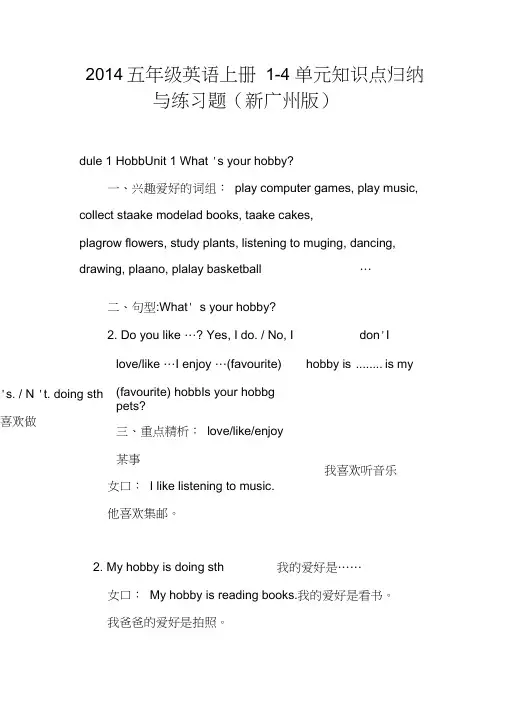 2014 五年级英语上册 1-4 单元知识点归纳与练习题（新广州版）

dule 1 HobbUnit 1 What 's your hobby?

一、兴趣爱好的词组： play computer games, play music, collect staake modelad books, taake cakes, plagrow flowers, study plants, listening to muging, dancing, drawing, plaano, plalay basketball …

二、句型:What' s your hobby?

2. Do you like …? Yes, I do. / No, I don'I

love/like …I enjoy …(favourite) hobby is ........ is my

's. / N 't. doing sth (favourite) hobbIs your hobbg pets?

喜欢做

三、重点精析： love/like/enjoy

某事

我喜欢听音乐

女口： I like listening to music.

他喜欢集邮。

2. My hobby is doing sth 我的爱好是……

女口： My hobby is reading books.我的爱好是看书。

我爸爸的爱好是拍照。